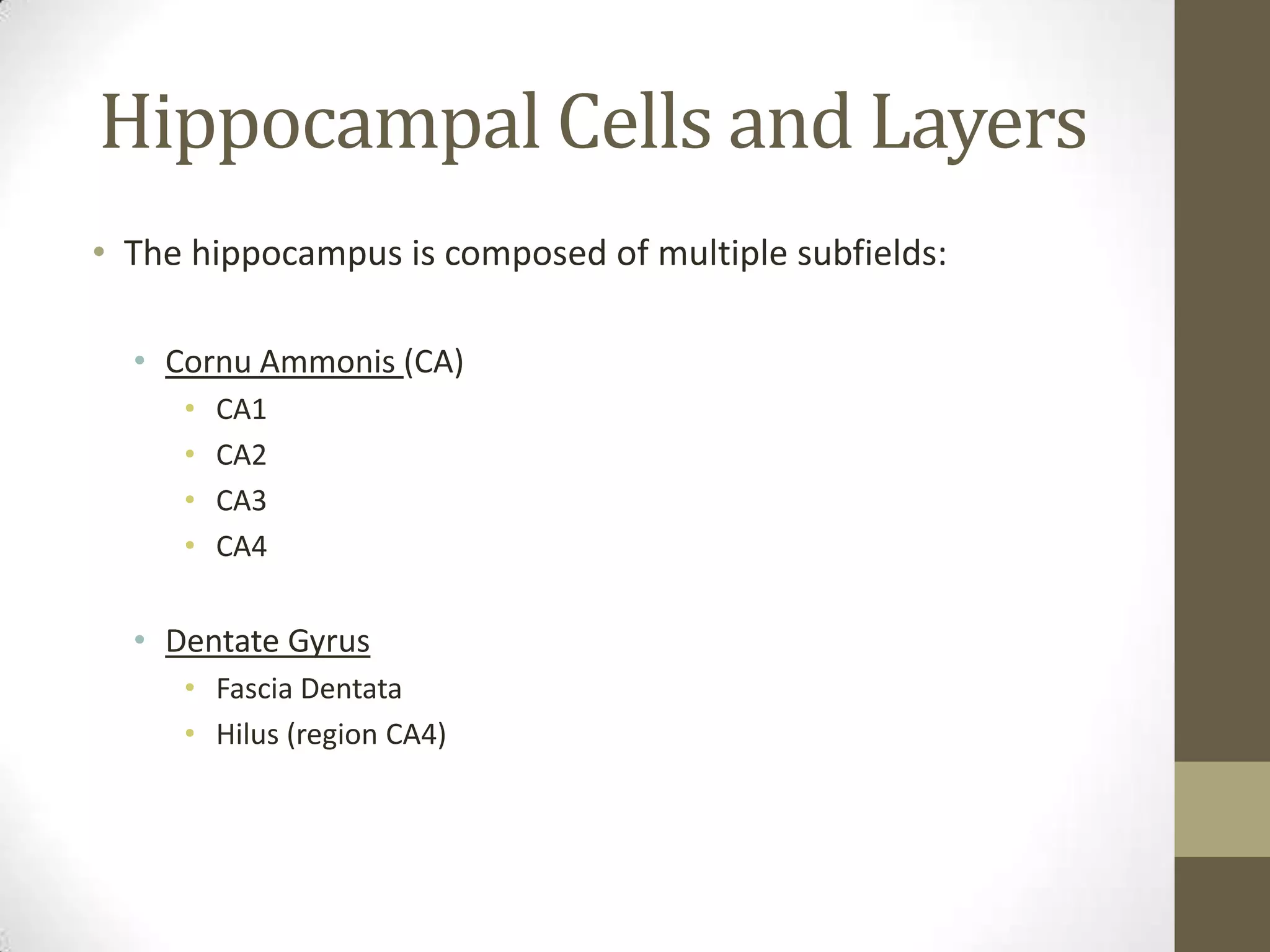 Hippocampal Cells and Layers

• The hippocampus is composed of multiple subfields:

• Cornu Ammonis (CA)
• CA1
• CA2
• CA3
• CA4

• Dentate Gyrus
• Fascia Dentata
• Hilus (region CA4)